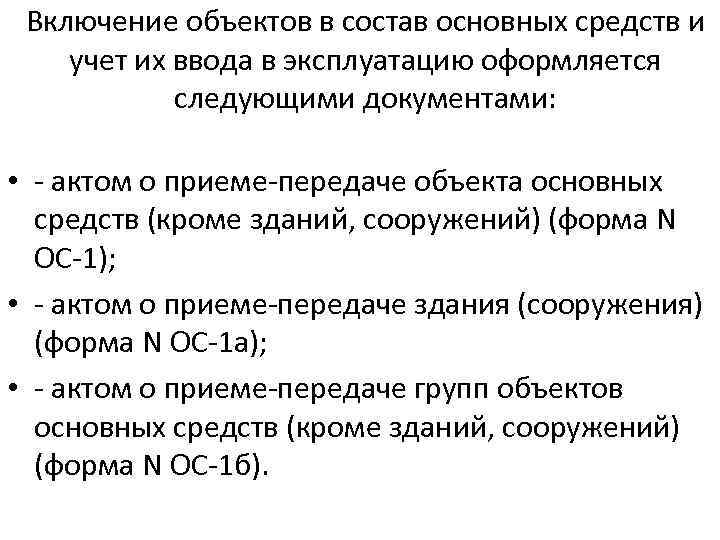 Включение объектов в состав основных средств и учет их ввода в эксплуатацию оформляется следующими документами:

• - актом о приеме-передаче объекта основных средств (кроме зданий, сооружений) (форма N ОС-1);
• - актом о приеме-передаче здания (сооружения) (форма N ОС-1а);
• - актом о приеме-передаче групп объектов основных средств (кроме зданий, сооружений) (форма N ОС-1б).